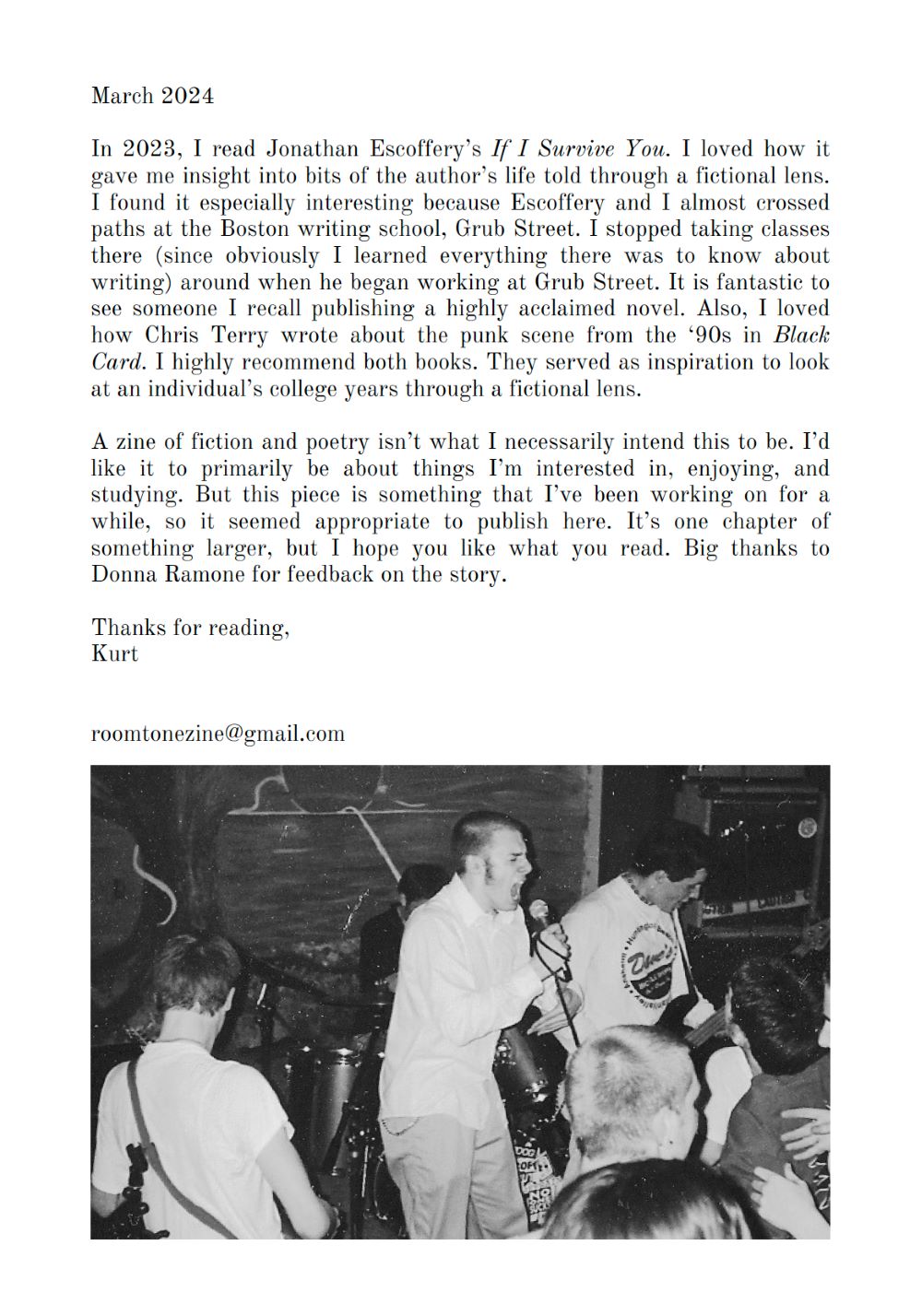 March 2024

In 2023, I read Jonathan Escoffery's If I Survive You. I loved how it gave me insight into bits of the author's life told through a fictional lens. I found it especially interesting because Escoffery and I almost crossed paths at the Boston writing school, Grub Street. I stopped taking classes there (since obviously I learned everything there was to know about writing) around when he began working at Grub Street. It is fantastic to see someone I recall publishing a highly acclaimed novel. Also, I loved how Chris Terry wrote about the punk scene from the '90s in Black Card. I highly recommend both books. They served as inspiration to look at an individual's college years through a fictional lens.

A zine of fiction and poetry isn't what I necessarily intend this to be. I'd like it to primarily be about things I'm interested in, enjoying, and studying. But this piece is something that I've been working on for a while, so it seemed appropriate to publish here. It's one chapter of something larger, but I hope you like what you read. Big thanks to Donna Ramone for feedback on the story.

Thanks for reading,
Kurt

roomtonezine@gmail.com